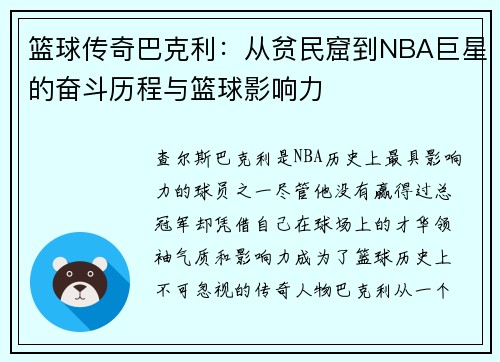 篮球传奇巴克利：从贫民窟到NBA巨星的奋斗历程与篮球影响力

查尔斯巴克利是NBA历史上最具影响力的球员之一尽管他没有赢得过总冠军却凭借自己在球场上的才华领袖气质和影响力成为了篮球历史上不可忽视的传奇人物巴克利从一个